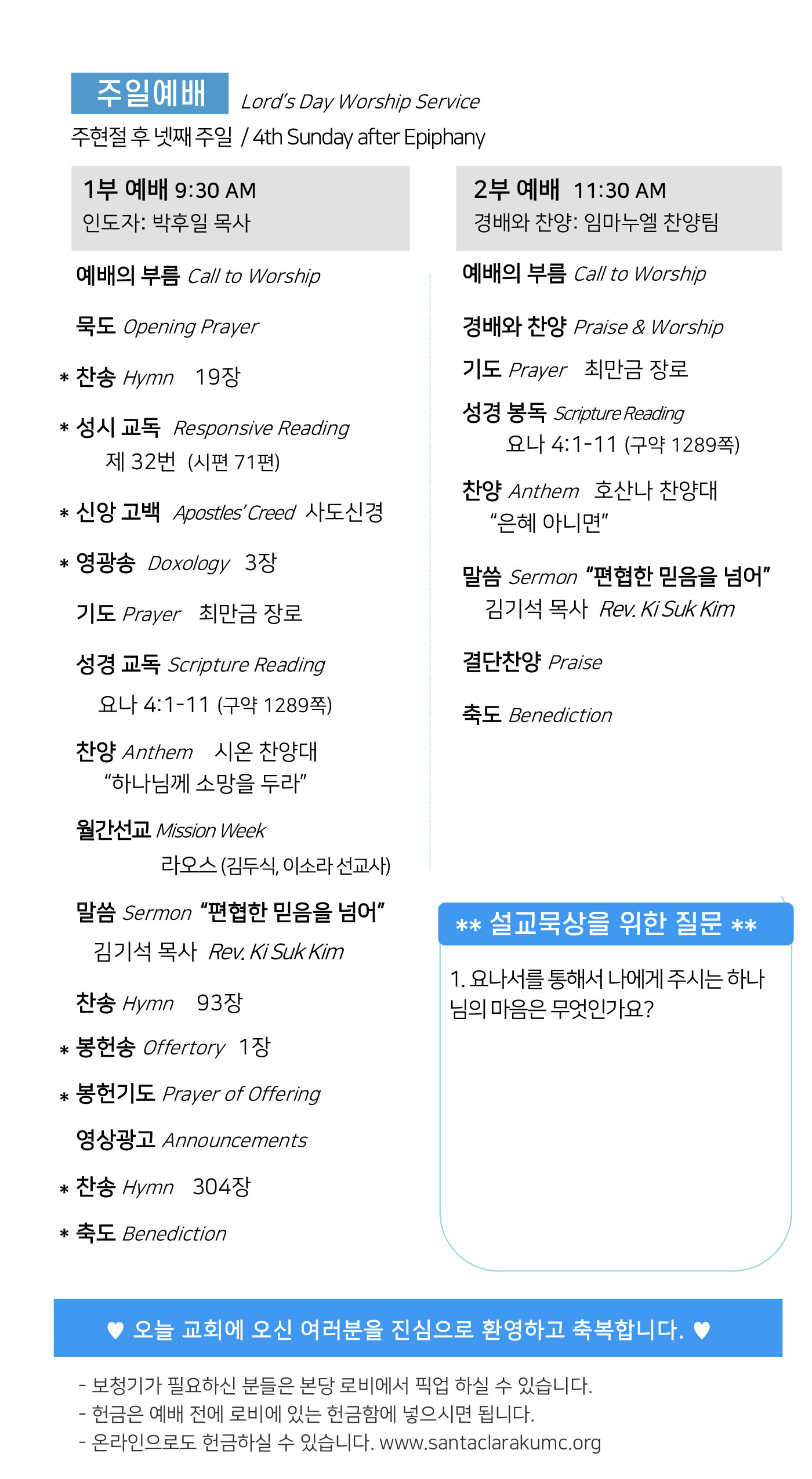 주일예배 Lord's Day Worship Service

주현절 후 넷째 주일 / 4th Sunday after Epiphany

1부 예배 9:30 AM
인도자: 박후일 목사

예배의 부름 Call to Worship

묵도 Opening Prayer

* 찬송 Hymn 19장

* 성시 교독 Responsive Reading
제 32번 (시편 71편)

* 신앙 고백 Apostles' Creed 사도신경

* 영광송 Doxology 3장

기도 Prayer 최만금 장로

성경 교독 Scripture Reading
요나 4:1-11 (구약 1289쪽)

찬양 Anthem 시온 찬양대
"하나님께 소망을 두라"

월간선교 Mission Week
라오스 (김두식, 이소라 선교사)

말씀 Sermon "편협한 믿음을 넘어"
김기석 목사 Rev. Ki Suk Kim

찬송 Hymn 93장

* 봉헌송 Offertory 1장

* 봉헌기도 Prayer of Offering

영상광고 Announcements

* 찬송 Hymn 304장

* 축도 Benediction

2부 예배 11:30 AM
경배와 찬양: 임마누엘 찬양팀

예배의 부름 Call to Worship

경배와 찬양 Praise & Worship

기도 Prayer 최만금 장로

성경 봉독 Scripture Reading
요나 4:1-11 (구약 1289쪽)

찬양 Anthem 호산나 찬양대
"은혜 아니면"

말씀 Sermon "편협한 믿음을 넘어"
김기석 목사 Rev. Ki Suk Kim

결단찬양 Praise

축도 Benediction

** 설교묵상을 위한 질문 **

1. 요나서를 통해서 나에게 주시는 하나님의 마음은 무엇인가요?

♥ 오늘 교회에 오신 여러분을 진심으로 환영하고 축복합니다. ♥

- 보청기가 필요하신 분들은 본당 로비에서 픽업 하실 수 있습니다.
- 헌금은 예배 전에 로비에 있는 헌금함에 넣으시면 됩니다.
- 온라인으로도 헌금하실 수 있습니다. www.santaclarakumc.org